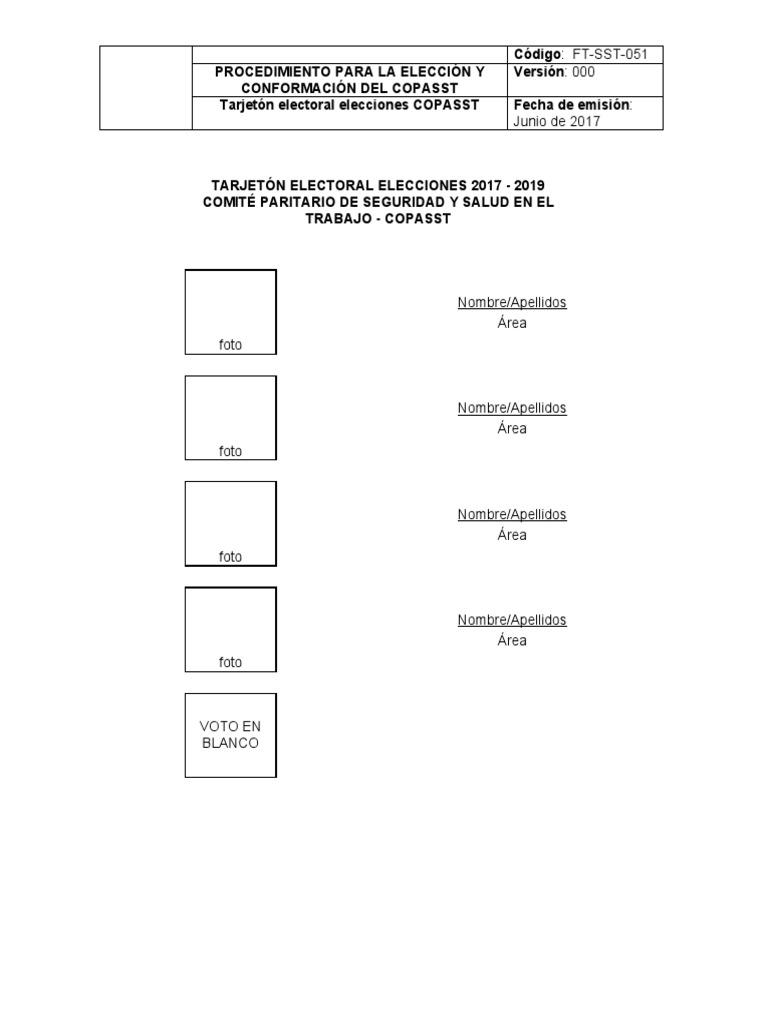 | | | Código: FT-SST-051 |
|---|---|---|
| | PROCEDIMIENTO PARA LA ELECCIÓN Y CONFORMACIÓN DEL COPASST | Versión: 000 |
| | Tarjetón electoral elecciones COPASST | Fecha de emisión: Junio de 2017 |

TARJETÓN ELECTORAL ELECCIONES 2017 - 2019
COMITÉ PARITARIO DE SEGURIDAD Y SALUD EN EL TRABAJO - COPASST

foto

Nombre/Apellidos
Área

foto

Nombre/Apellidos
Área

foto

Nombre/Apellidos
Área

foto

Nombre/Apellidos
Área

VOTO EN BLANCO